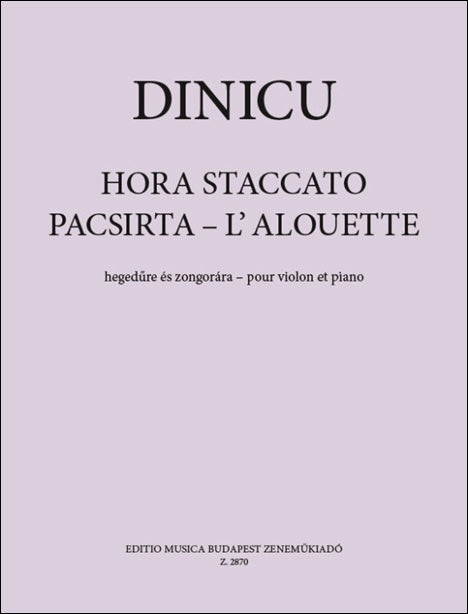 DINICU

HORA STACCATO
PACSIRTA – L' ALOUETTE

hegedűre és zongorára – pour violon et piano

EDITIO MUSICA BUDAPEST ZENEMŰKIADÓ
Z. 2870